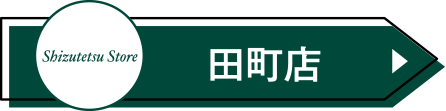 Shizutetsu Store

田町店